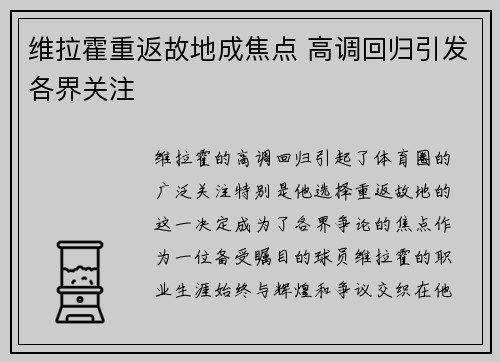 维拉霍重返故地成焦点 高调回归引发各界关注

维拉霍的高调回归引起了体育圈的广泛关注特别是他选择重返故地的这一决定成为了各界争论的焦点作为一位备受瞩目的球员维拉霍的职业生涯始终与辉煌和争议交织在他